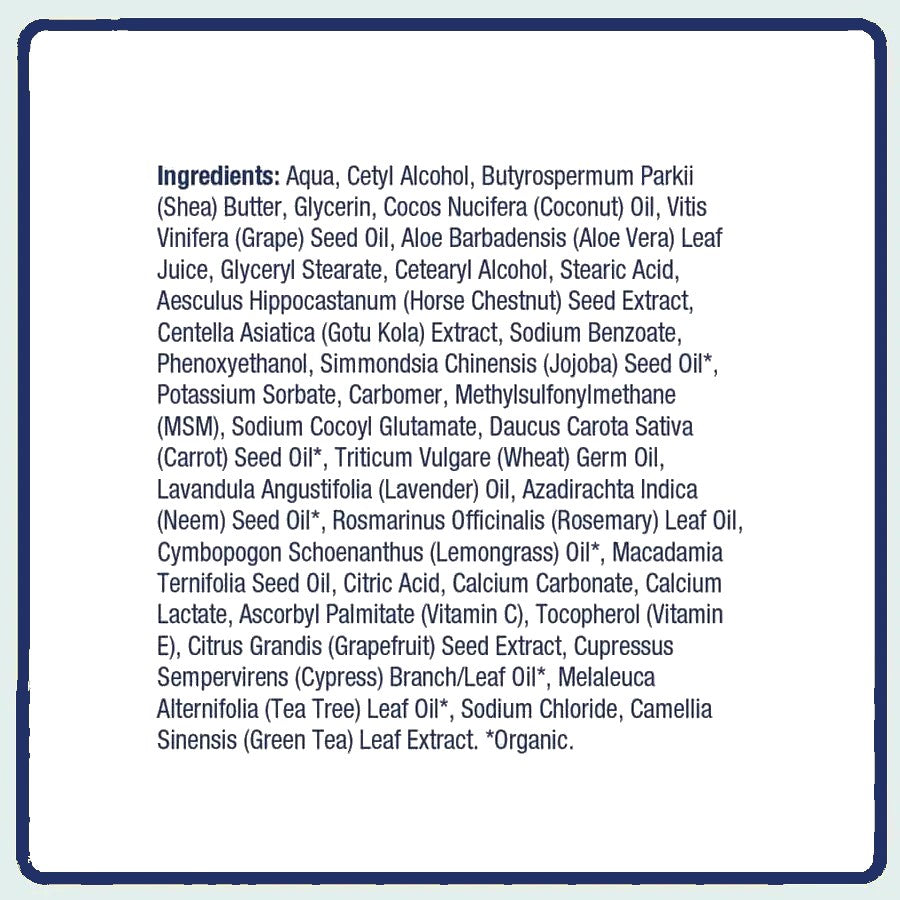 Ingredients: Aqua, Cetyl Alcohol, Butyrospermum Parkii (Shea) Butter, Glycerin, Cocos Nucifera (Coconut) Oil, Vitis Vinifera (Grape) Seed Oil, Aloe Barbadensis (Aloe Vera) Leaf Juice, Glyceryl Stearate, Cetearyl Alcohol, Stearic Acid, Aesculus Hippocastanum (Horse Chestnut) Seed Extract, Centella Asiatica (Gotu Kola) Extract, Sodium Benzoate, Phenoxyethanol, Simmondsia Chinensis (Jojoba) Seed Oil*, Potassium Sorbate, Carbomer, Methylsulfonylmethane (MSM), Sodium Cocoyl Glutamate, Daucus Carota Sativa (Carrot) Seed Oil*, Triticum Vulgare (Wheat) Germ Oil, Lavandula Angustifolia (Lavender) Oil, Azadirachta Indica (Neem) Seed Oil*, Rosmarinus Officinalis (Rosemary) Leaf Oil, Cymbopogon Schoenanthus (Lemongrass) Oil*, Macadamia Ternifolia Seed Oil, Citric Acid, Calcium Carbonate, Calcium Lactate, Ascorbyl Palmitate (Vitamin C), Tocopherol (Vitamin E), Citrus Grandis (Grapefruit) Seed Extract, Cupressus Sempervirens (Cypress) Branch/Leaf Oil*, Melaleuca Alternifolia (Tea Tree) Leaf Oil*, Sodium Chloride, Camellia Sinensis (Green Tea) Leaf Extract. *Organic.